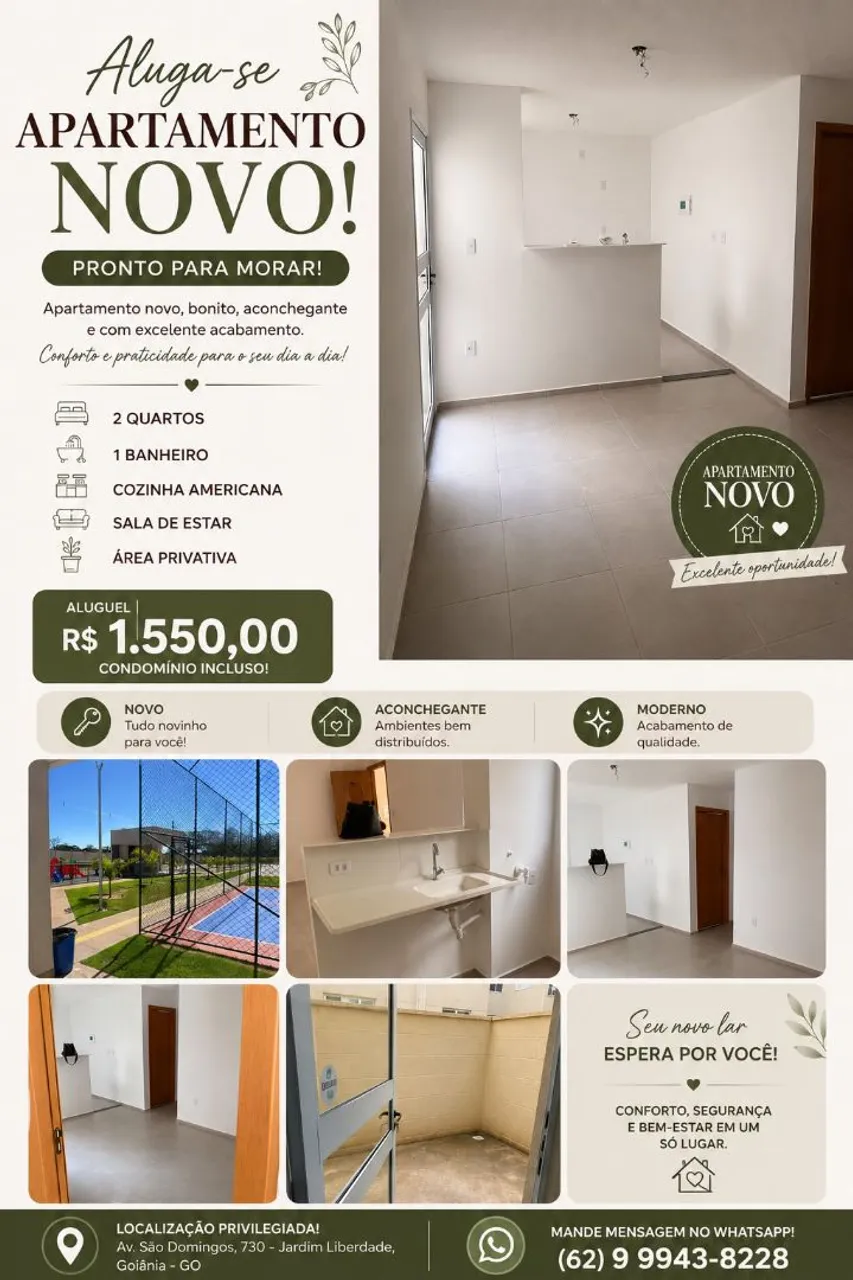 Aluga-se
APARTAMENTO
NOVO!

PRONTO PARA MORAR!

Apartamento novo, bonito, aconchegante e com excelente acabamento.

Conforto e praticidade para o seu dia a dia!

2 QUARTOS
1 BANHEIRO
COZINHA AMERICANA
SALA DE ESTAR
ÁREA PRIVATIVA

ALUGUEL
R$ 1.550,00
CONDOMÍNIO INCLUSO!

APARTAMENTO
NOVO
Excelente oportunidade!

NOVO
Tudo novinho para você!

ACONCHEGANTE
Ambientes bem distribuídos.

MODERNO
Acabamento de qualidade.

Seu novo lar
ESPERA POR VOCÊ!

CONFORTO, SEGURANÇA E BEM-ESTAR EM UM SÓ LUGAR.

LOCALIZAÇÃO PRIVILEGIADA!
Av. São Domingos, 730 - Jardim Liberdade, Goiânia - GO

MANDE MENSAGEM NO WHATSAPP!
(62) 9 9943-8228